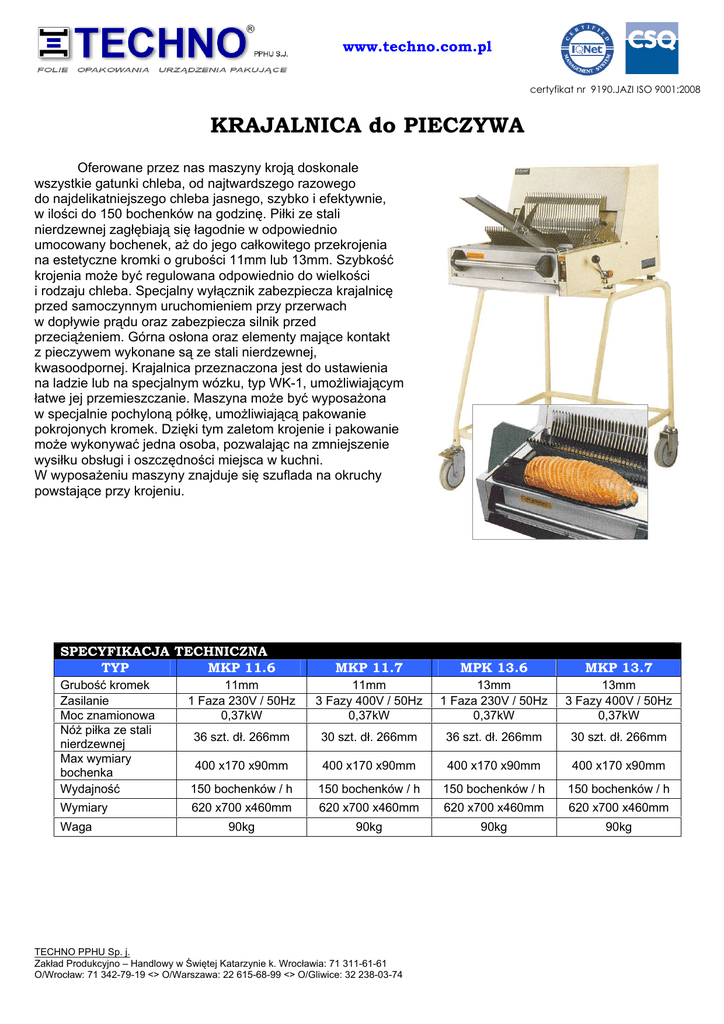 TECHNO® PPHU S.J.
FOLIE OPAKOWANIA URZĄDZENIA PAKUJĄCE

www.techno.com.pl

CERTIFIED MANAGEMENT SYSTEM IQNet CSQ

certyfikat nr 9190.JAZI ISO 9001:2008

KRAJALNICA do PIECZYWA

Oferowane przez nas maszyny kroją doskonale wszystkie gatunki chleba, od najtwardszego razowego do najdelikatniejszego chleba jasnego, szybko i efektywnie, w ilości do 150 bochenków na godzinę. Piłki ze stali nierdzewnej zagłębiają się łagodnie w odpowiednio umocowany bochenek, aż do jego całkowitego przekrojenia na estetyczne kromki o grubości 11mm lub 13mm. Szybkość krojenia może być regulowana odpowiednio do wielkości i rodzaju chleba. Specjalny wyłącznik zabezpiecza krajalnicę przed samoczynnym uruchomieniem przy przerwach w dopływie prądu oraz zabezpiecza silnik przed przeciążeniem. Górna osłona oraz elementy mające kontakt z pieczywem wykonane są ze stali nierdzewnej, kwasoodpornej. Krajalnica przeznaczona jest do ustawienia na ladzie lub na specjalnym wózku, typ WK-1, umożliwiającym łatwe jej przemieszczanie. Maszyna może być wyposażona w specjalnie pochyloną półkę, umożliwiającą pakowanie pokrojonych kromek. Dzięki tym zaletom krojenie i pakowanie może wykonywać jedna osoba, pozwalając na zmniejszenie wysiłku obsługi i oszczędności miejsca w kuchni.
W wyposażeniu maszyny znajduje się szuflada na okruchy powstające przy krojeniu.

SPECYFIKACJA TECHNICZNA

| TYP | MKP 11.6 | MKP 11.7 | MPK 13.6 | MKP 13.7 |
|---|---|---|---|---|
| Grubość kromek | 11mm | 11mm | 13mm | 13mm |
| Zasilanie | 1 Faza 230V / 50Hz | 3 Fazy 400V / 50Hz | 1 Faza 230V / 50Hz | 3 Fazy 400V / 50Hz |
| Moc znamionowa | 0,37kW | 0,37kW | 0,37kW | 0,37kW |
| Nóż piłka ze stali nierdzewnej | 36 szt. dł. 266mm | 30 szt. dł. 266mm | 36 szt. dł. 266mm | 30 szt. dł. 266mm |
| Max wymiary bochenka | 400 x170 x90mm | 400 x170 x90mm | 400 x170 x90mm | 400 x170 x90mm |
| Wydajność | 150 bochenków / h | 150 bochenków / h | 150 bochenków / h | 150 bochenków / h |
| Wymiary | 620 x700 x460mm | 620 x700 x460mm | 620 x700 x460mm | 620 x700 x460mm |
| Waga | 90kg | 90kg | 90kg | 90kg |

TECHNO PPHU Sp. j.
Zakład Produkcyjno – Handlowy w Świętej Katarzynie k. Wrocławia: 71 311-61-61
O/Wrocław: 71 342-79-19 <> O/Warszawa: 22 615-68-99 <> O/Gliwice: 32 238-03-74